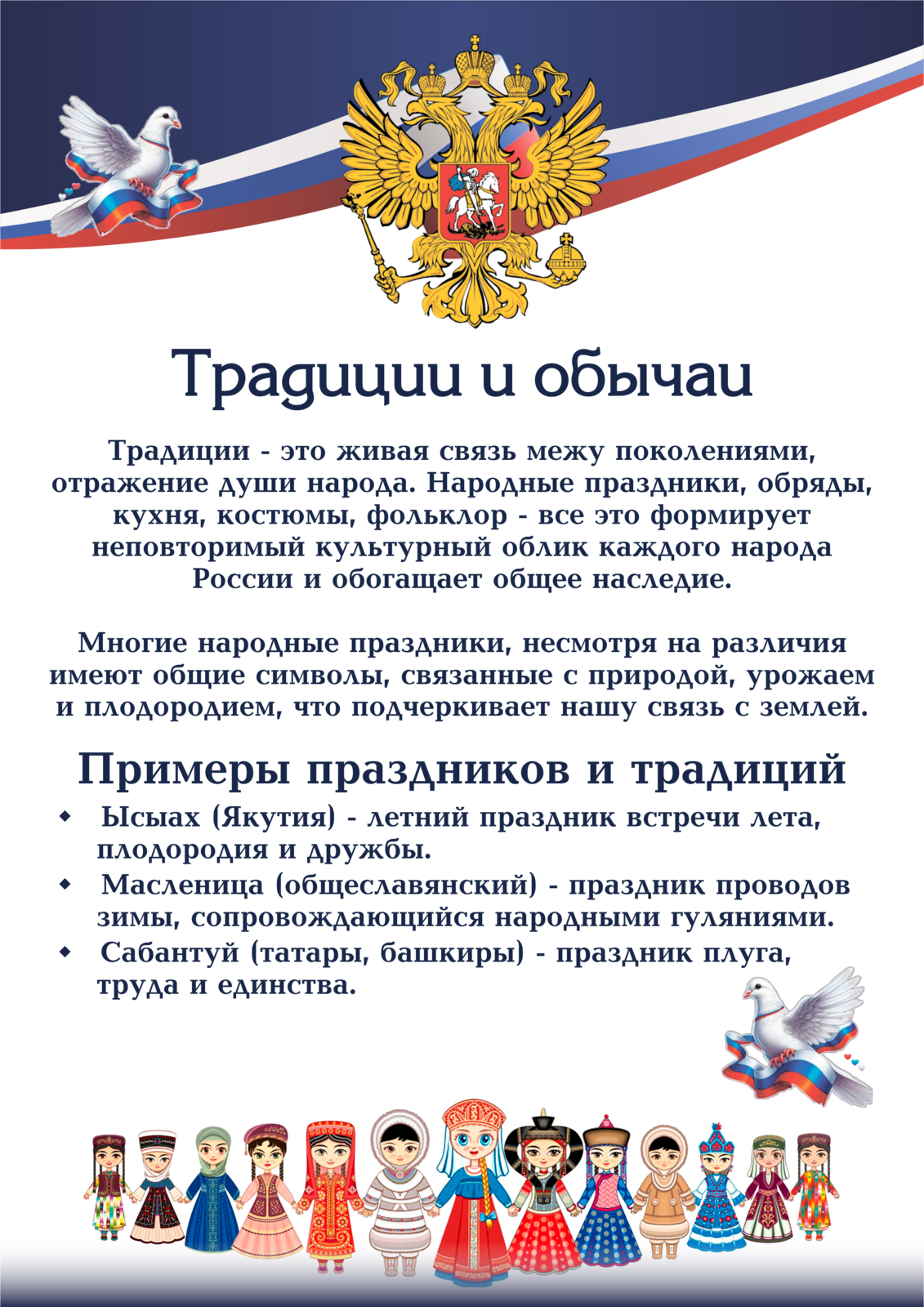 Традиции и обычаи

Традиции - это живая связь межу поколениями, отражение души народа. Народные праздники, обряды, кухня, костюмы, фольклор - все это формирует неповторимый культурный облик каждого народа России и обогащает общее наследие.

Многие народные праздники, несмотря на различия имеют общие символы, связанные с природой, урожаем и плодородием, что подчеркивает нашу связь с землей.

Примеры праздников и традиций

• Ысыах (Якутия) - летний праздник встречи лета, плодородия и дружбы.
• Масленица (общеславянский) - праздник проводов зимы, сопровождающийся народными гуляниями.
• Сабантуй (татары, башкиры) - праздник плуга, труда и единства.